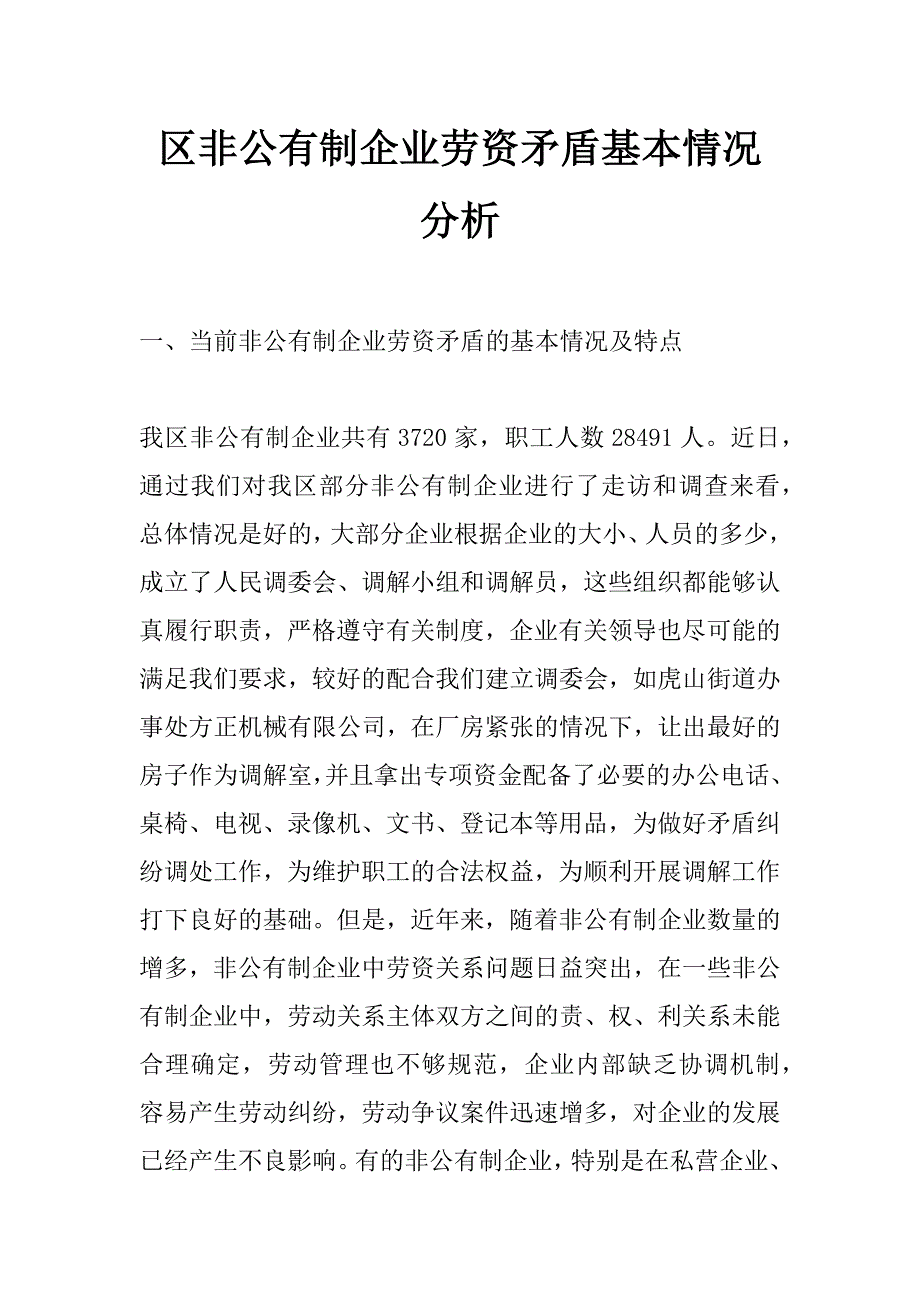 区非公有制企业劳资矛盾基本情况分析

一、当前非公有制企业劳资矛盾的基本情况及特点

我区非公有制企业共有 3720 家，职工人数 28491 人。近日，通过我们对我区部分非公有制企业进行了走访和调查来看，总体情况是好的，大部分企业根据企业的大小、人员的多少，成立了人民调委会、调解小组和调解员，这些组织都能够认真履行职责，严格遵守有关制度，企业有关领导也尽可能的满足我们要求，较好的配合我们建立调委会，如虎山街道办事处方正机械有限公司，在厂房紧张的情况下，让出最好的房子作为调解室，并且拿出专项资金配备了必要的办公电话、桌椅、电视、录像机、文书、登记本等用品，为做好矛盾纠纷调处工作，为维护职工的合法权益，为顺利开展调解工作打下良好的基础。但是，近年来，随着非公有制企业数量的增多，非公有制企业中劳资关系问题日益突出，在一些非公有制企业中，劳动关系主体双方之间的责、权、利关系未能合理确定，劳动管理也不够规范，企业内部缺乏协调机制，容易产生劳动纠纷，劳动争议案件迅速增多，对企业的发展已经产生不良影响。有的非公有制企业，特别是在私营企业、